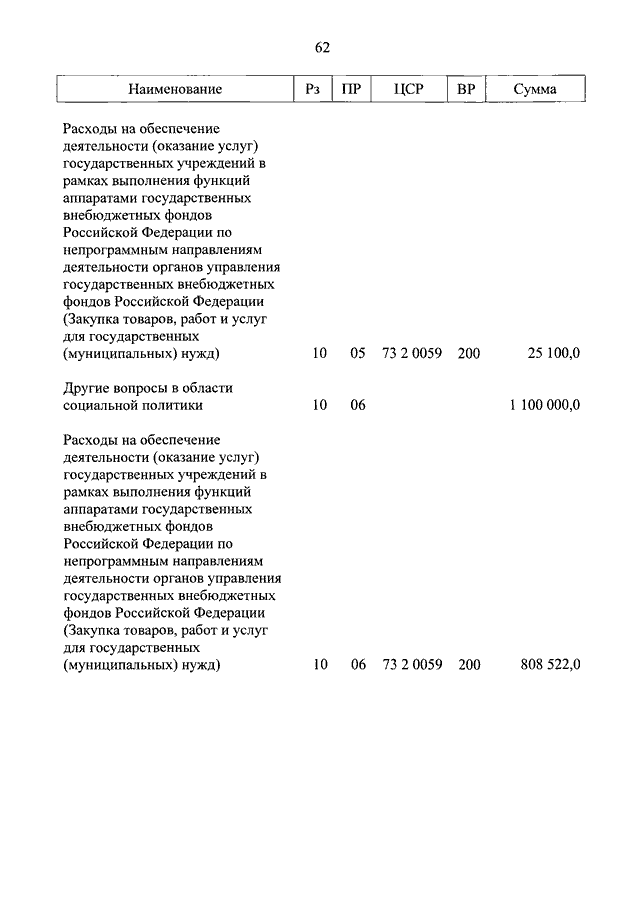 62

| Наименование | Рз | ПР | ЦСР | ВР | Сумма |
|---|---|---|---|---|---|
| Расходы на обеспечение деятельности (оказание услуг) государственных учреждений в рамках выполнения функций аппаратами государственных внебюджетных фондов Российской Федерации по непрограммным направлениям деятельности органов управления государственных внебюджетных фондов Российской Федерации (Закупка товаров, работ и услуг для государственных (муниципальных) нужд) | 10 | 05 | 73 2 0059 | 200 | 25 100,0 |
| Другие вопросы в области социальной политики | 10 | 06 | | | 1 100 000,0 |
| Расходы на обеспечение деятельности (оказание услуг) государственных учреждений в рамках выполнения функций аппаратами государственных внебюджетных фондов Российской Федерации по непрограммным направлениям деятельности органов управления государственных внебюджетных фондов Российской Федерации (Закупка товаров, работ и услуг для государственных (муниципальных) нужд) | 10 | 06 | 73 2 0059 | 200 | 808 522,0 |